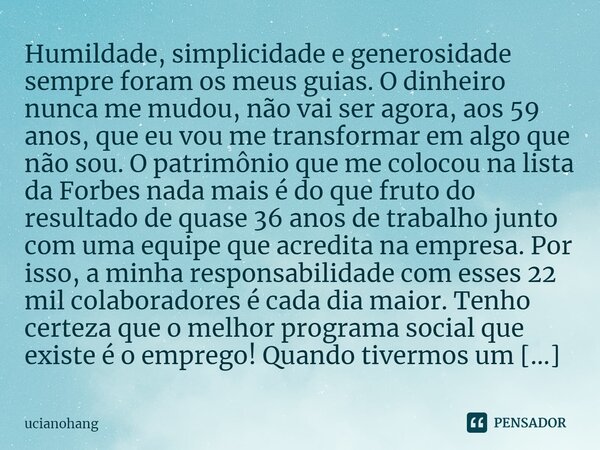 Humildade, simplicidade e generosidade sempre foram os meus guias. O dinheiro nunca me mudou, não vai ser agora, aos 59 anos, que eu vou me transformar em algo que não sou. O patrimônio que me colocou na lista da Forbes nada mais é do que fruto do resultado de quase 36 anos de trabalho junto com uma equipe que acredita na empresa. Por isso, a minha responsabilidade com esses 22 mil colaboradores é cada dia maior. Tenho certeza que o melhor programa social que existe é o emprego! Quando tivermos um [...]

ucianohang

PENSADOR